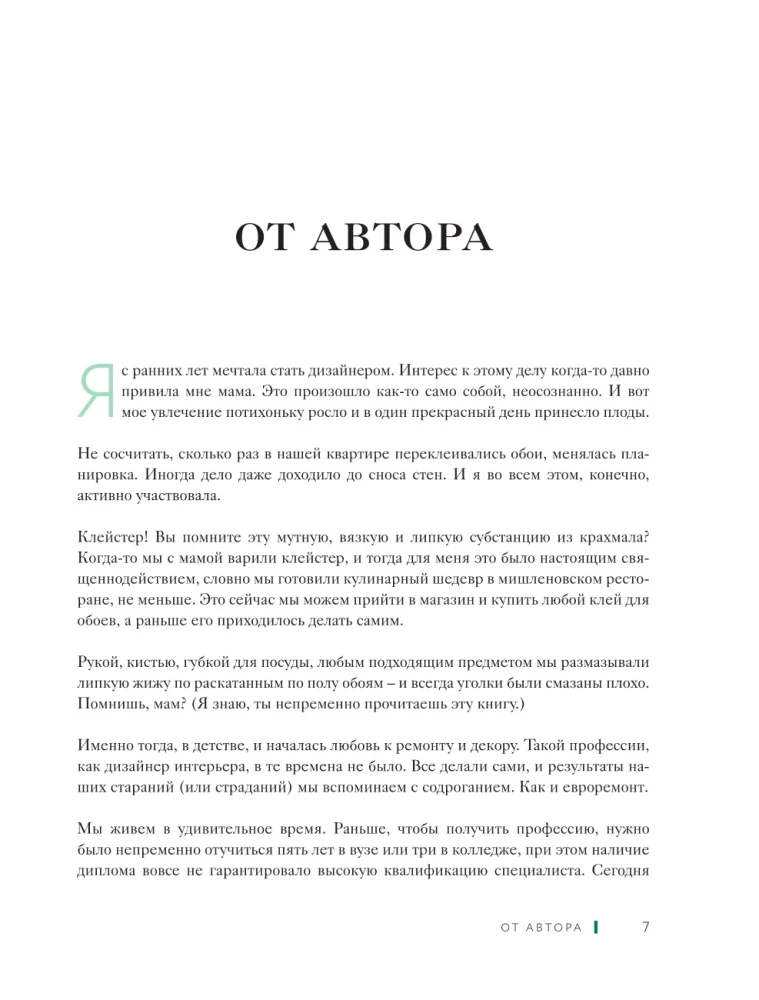 ОТ АВТОРА

Я с ранних лет мечтала стать дизайнером. Интерес к этому делу когда-то давно привила мне мама. Это произошло как-то само собой, неосознанно. И вот мое увлечение потихоньку росло и в один прекрасный день принесло плоды.

Не сосчитать, сколько раз в нашей квартире переклеивались обои, менялась планировка. Иногда дело даже доходило до сноса стен. И я во всем этом, конечно, активно участвовала.

Клейстер! Вы помните эту мутную, вязкую и липкую субстанцию из крахмала? Когда-то мы с мамой варили клейстер, и тогда для меня это было настоящим священнодействием, словно мы готовили кулинарный шедевр в мишленовском ресторане, не меньше. Это сейчас мы можем прийти в магазин и купить любой клей для обоев, а раньше его приходилось делать самим.

Рукой, кистью, губкой для посуды, любым подходящим предметом мы размазывали липкую жижу по раскатанным по полу обоям – и всегда уголки были смазаны плохо. Помнишь, мам? (Я знаю, ты непременно прочитаешь эту книгу.)

Именно тогда, в детстве, и началась любовь к ремонту и декору. Такой профессии, как дизайнер интерьера, в те времена не было. Все делали сами, и результаты наших стараний (или страданий) мы вспоминаем с содроганием. Как и евроремонт.

Мы живем в удивительное время. Раньше, чтобы получить профессию, нужно было непременно отучиться пять лет в вузе или три в колледже, при этом наличие диплома вовсе не гарантировало высокую квалификацию специалиста. Сегодня

ОТ АВТОРА 7